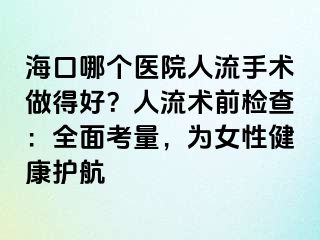 海口哪个医院人流手术做得好？人流术前检查：全面考量，为女性健康护航